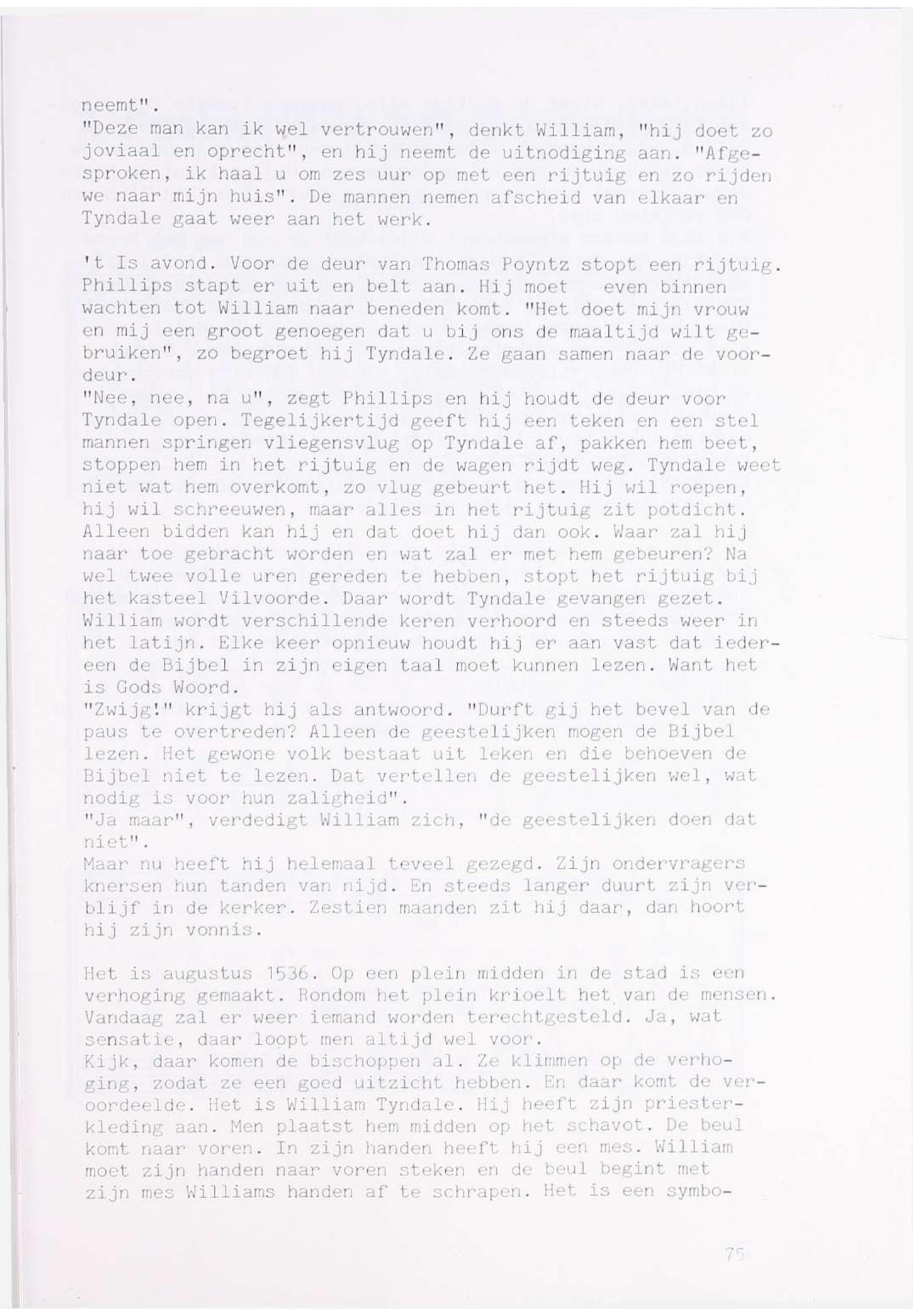 neemt".
"Deze man kan ik wel vertrouwen", denkt William, "hij doet zo joviaal en oprecht", en hij neemt de uitnodiging aan. "Afgesproken, ik haal u om zes uur op met een rijtuig en zo rijden we naar mijn huis". De mannen nemen afscheid van elkaar en Tyndale gaat weer aan het werk.

't Is avond. Voor de deur van Thomas Poyntz stopt een rijtuig. Phillips stapt er uit en belt aan. Hij moet even binnen wachten tot William naar beneden komt. "Het doet mijn vrouw en mij een groot genoegen dat u bij ons de maaltijd wilt gebruiken", zo begroet hij Tyndale. Ze gaan samen naar de voordeur.
"Nee, nee, na u", zegt Phillips en hij houdt de deur voor Tyndale open. Tegelijkertijd geeft hij een teken en een stel mannen springen vliegensvlug op Tyndale af, pakken hem beet, stoppen hem in het rijtuig en de wagen rijdt weg. Tyndale weet niet wat hem overkomt, zo vlug gebeurt het. Hij wil roepen, hij wil schreeuwen, maar alles in het rijtuig zit potdicht. Alleen bidden kan hij en dat doet hij dan ook. Waar zal hij naar toe gebracht worden en wat zal er met hem gebeuren? Na wel twee volle uren gereden te hebben, stopt het rijtuig bij het kasteel Vilvoorde. Daar wordt Tyndale gevangen gezet. William wordt verschillende keren verhoord en steeds weer in het latijn. Elke keer opnieuw houdt hij er aan vast dat iedereen de Bijbel in zijn eigen taal moet kunnen lezen. Want het is Gods Woord.
"Zwijg!" krijgt hij als antwoord. "Durft gij het bevel van de paus te overtreden? Alleen de geestelijken mogen de Bijbel lezen. Het gewone volk bestaat uit leken en die behoeven de Bijbel niet te lezen. Dat vertellen de geestelijken wel, wat nodig is voor hun zaligheid".
"Ja maar", verdedigt William zich, "de geestelijken doen dat niet".
Maar nu heeft hij helemaal teveel gezegd. Zijn ondervragers knersen hun tanden van nijd. En steeds langer duurt zijn verblijf in de kerker. Zestien maanden zit hij daar, dan hoort hij zijn vonnis.

Het is augustus 1536. Op een plein midden in de stad is een verhoging gemaakt. Rondom het plein krioelt het van de mensen. Vandaag zal er weer iemand worden terechtgesteld. Ja, wat sensatie, daar loopt men altijd wel voor.
Kijk, daar komen de bischoppen al. Ze klimmen op de verhoging, zodat ze een goed uitzicht hebben. En daar komt de veroordeelde. Het is William Tyndale. Hij heeft zijn priesterkleding aan. Men plaatst hem midden op het schavot. De beul komt naar voren. In zijn handen heeft hij een mes. William moet zijn handen naar voren steken en de beul begint met zijn mes Williams handen af te schrapen. Het is een symbo-

75